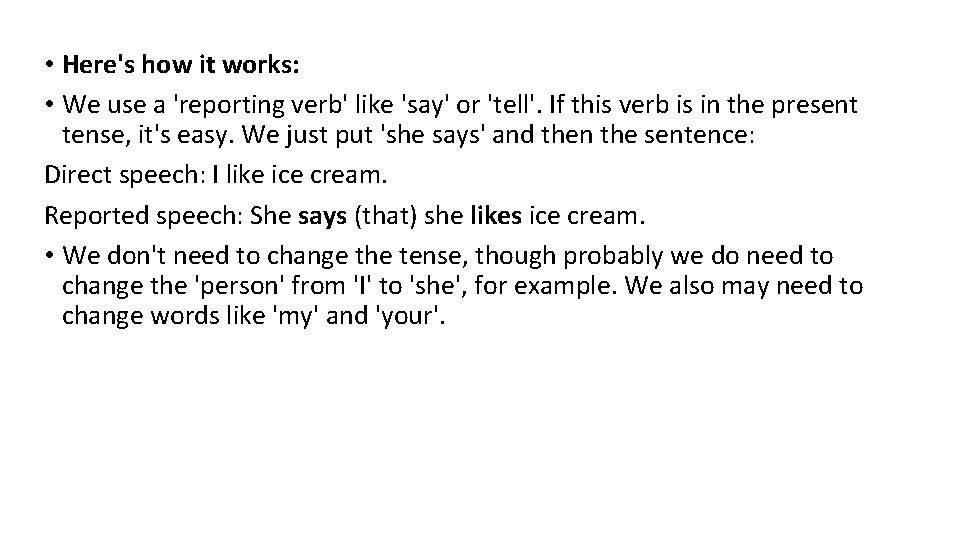 • Here's how it works:

• We use a 'reporting verb' like 'say' or 'tell'. If this verb is in the present tense, it's easy. We just put 'she says' and then the sentence:

Direct speech: I like ice cream.

Reported speech: She says (that) she likes ice cream.

• We don't need to change the tense, though probably we do need to change the 'person' from 'I' to 'she', for example. We also may need to change words like 'my' and 'your'.